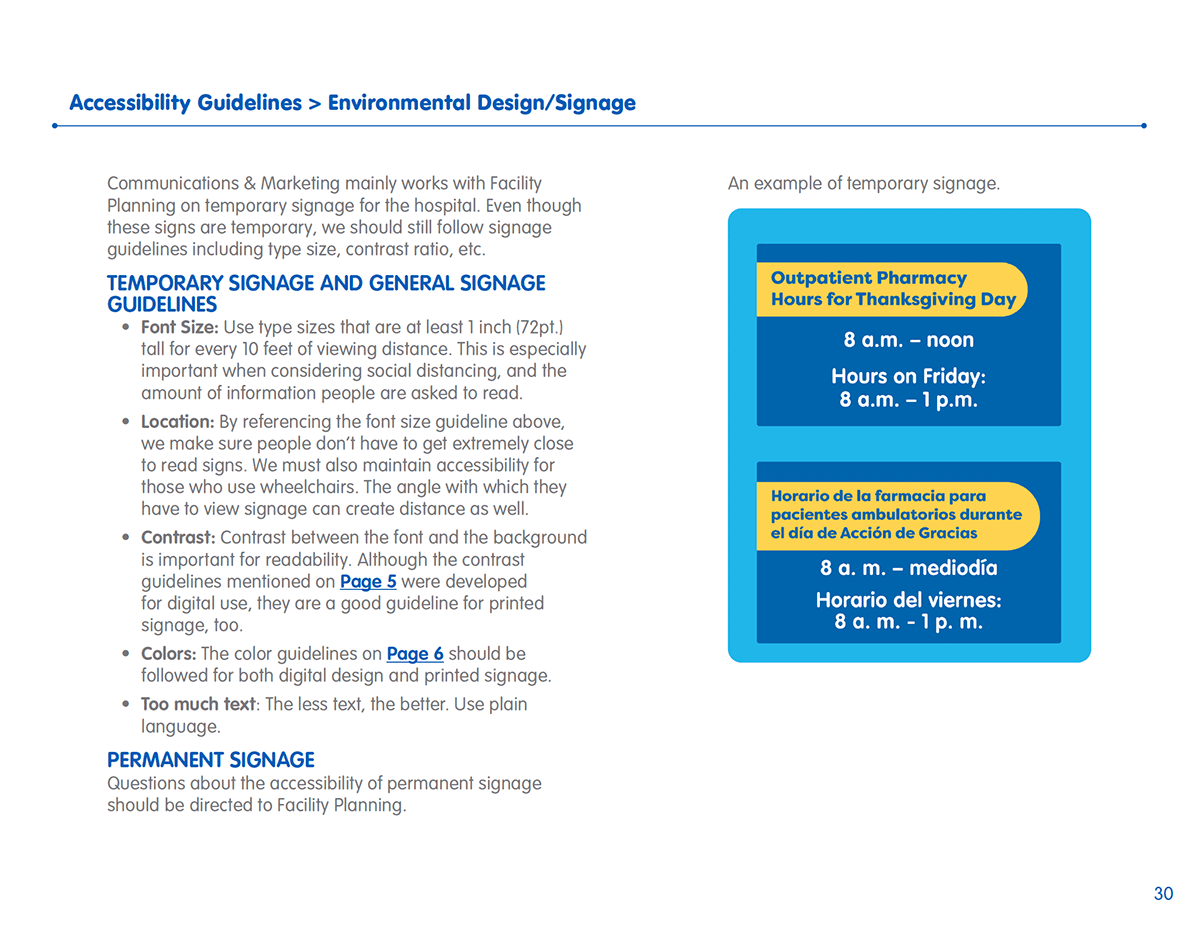 Accessibility Guidelines > Environmental Design/Signage

Communications & Marketing mainly works with Facility Planning on temporary signage for the hospital. Even though these signs are temporary, we should still follow signage guidelines including type size, contrast ratio, etc.

TEMPORARY SIGNAGE AND GENERAL SIGNAGE GUIDELINES

• Font Size: Use type sizes that are at least 1 inch (72pt.) tall for every 10 feet of viewing distance. This is especially important when considering social distancing, and the amount of information people are asked to read.

• Location: By referencing the font size guideline above, we make sure people don't have to get extremely close to read signs. We must also maintain accessibility for those who use wheelchairs. The angle with which they have to view signage can create distance as well.

• Contrast: Contrast between the font and the background is important for readability. Although the contrast guidelines mentioned on Page 5 were developed for digital use, they are a good guideline for printed signage, too.

• Colors: The color guidelines on Page 6 should be followed for both digital design and printed signage.

• Too much text: The less text, the better. Use plain language.

PERMANENT SIGNAGE

Questions about the accessibility of permanent signage should be directed to Facility Planning.

An example of temporary signage.

Outpatient Pharmacy Hours for Thanksgiving Day

8 a.m. – noon

Hours on Friday:
8 a.m. – 1 p.m.

Horario de la farmacia para pacientes ambulatorios durante el día de Acción de Gracias

8 a. m. – mediodía

Horario del viernes:
8 a. m. - 1 p. m.

30